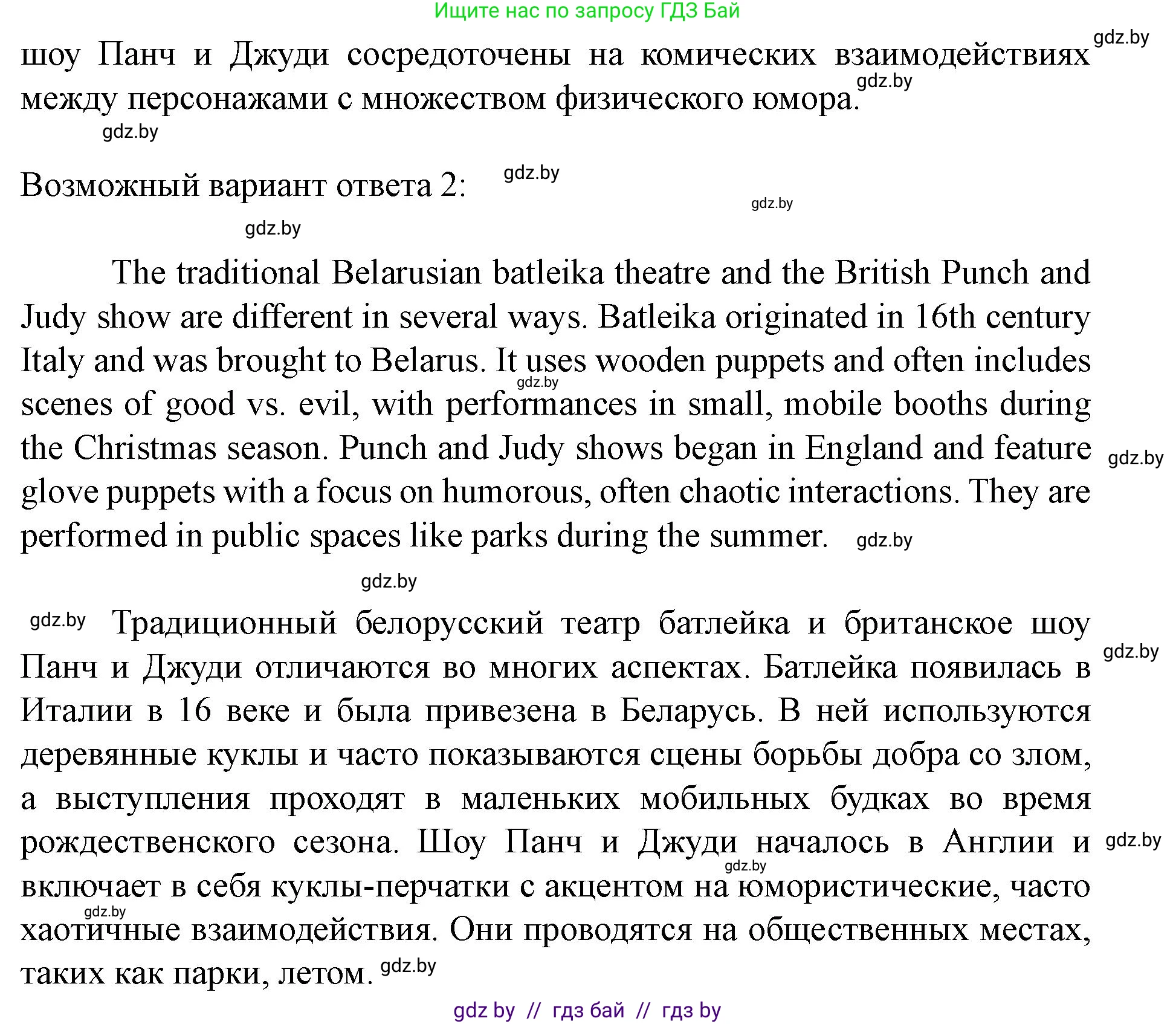 Ищите нас по запросу ГДЗ Бай

gdz.by

шоу Панч и Джуди сосредоточены на комических взаимодействиях между персонажами с множеством физического юмора.

gdz.by

gdz.by

Возможный вариант ответа 2:

gdz.by

gdz.by

gdz.by

The traditional Belarusian batleika theatre and the British Punch and Judy show are different in several ways. Batleika originated in 16th century Italy and was brought to Belarus. It uses wooden puppets and often includes scenes of good vs. evil, with performances in small, mobile booths during the Christmas season. Punch and Judy shows began in England and feature glove puppets with a focus on humorous, often chaotic interactions. They are performed in public spaces like parks during the summer.

gdz.by

gdz.by

gdz.by

gdz.by

gdz.by

Традиционный белорусский театр батлейка и британское шоу Панч и Джуди отличаются во многих аспектах. Батлейка появилась в Италии в 16 веке и была привезена в Беларусь. В ней используются деревянные куклы и часто показываются сцены борьбы добра со злом, а выступления проходят в маленьких мобильных будках во время рождественского сезона. Шоу Панч и Джуди началось в Англии и включает в себя куклы-перчатки с акцентом на юмористические, часто хаотичные взаимодействия. Они проводятся на общественных местах, таких как парки, летом.

gdz.by

gdz.by

gdz.by

gdz.by

gdz.by

gdz by // гдз бай // гдз by